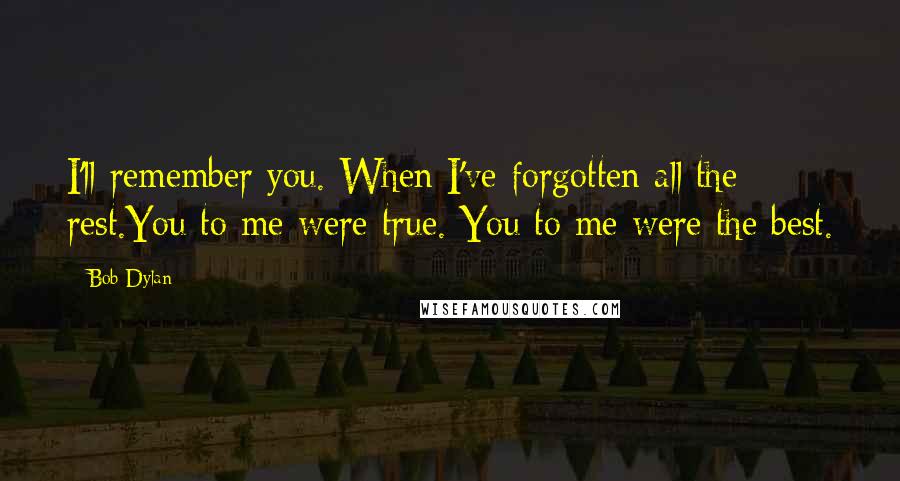 I'll remember you. When I've forgotten all the rest.You to me were true. You to me were the best.

Bob Dylan

WISEFAMOUSQUOTES.COM